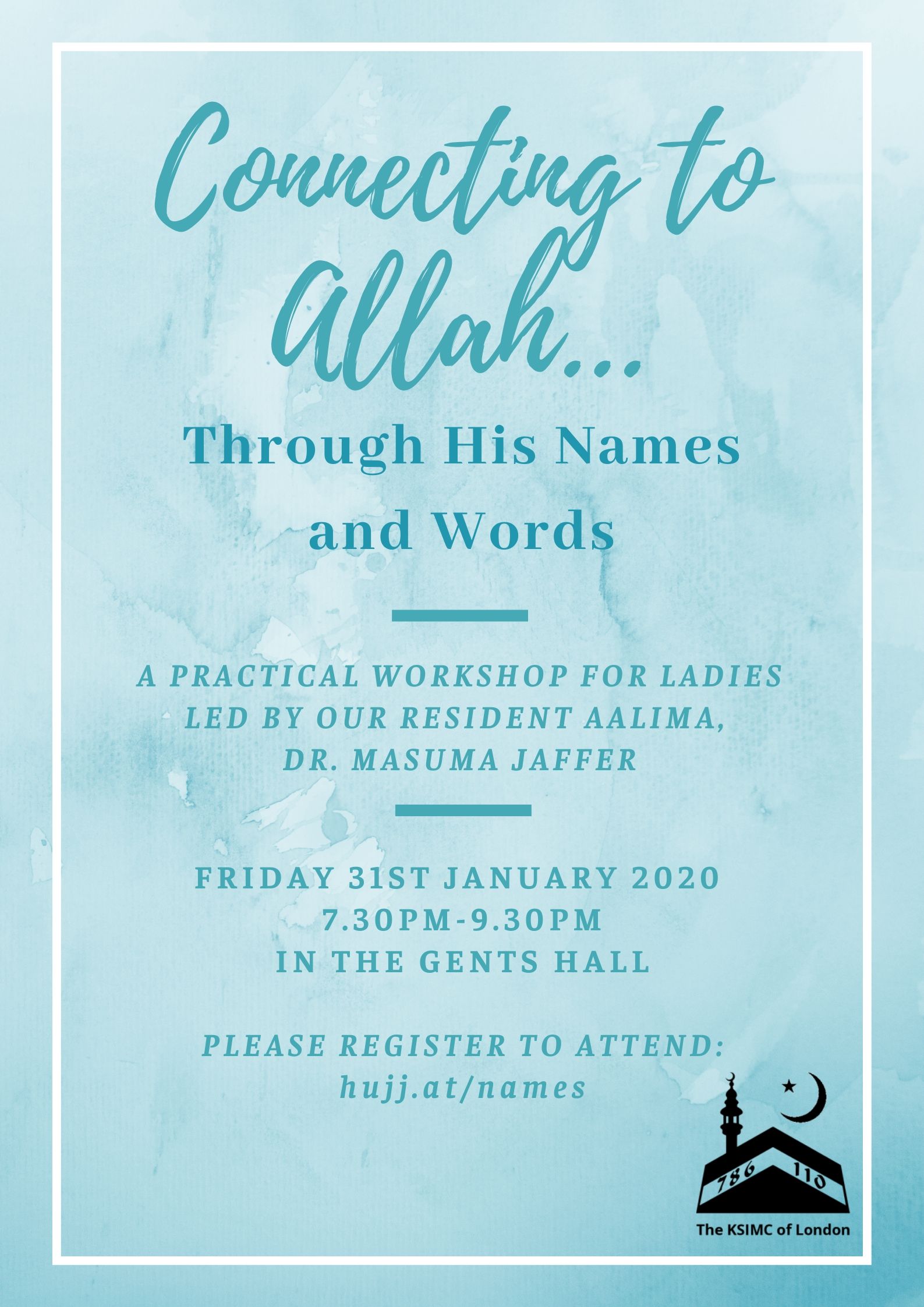 Connecting to Allah...

Through His Names and Words

A PRACTICAL WORKSHOP FOR LADIES LED BY OUR RESIDENT AALIMA, DR. MASUMA JAFFER

FRIDAY 31ST JANUARY 2020
7.30PM-9.30PM
IN THE GENTS HALL

PLEASE REGISTER TO ATTEND:
hujj.at/names

786 110
The KSIMC of London